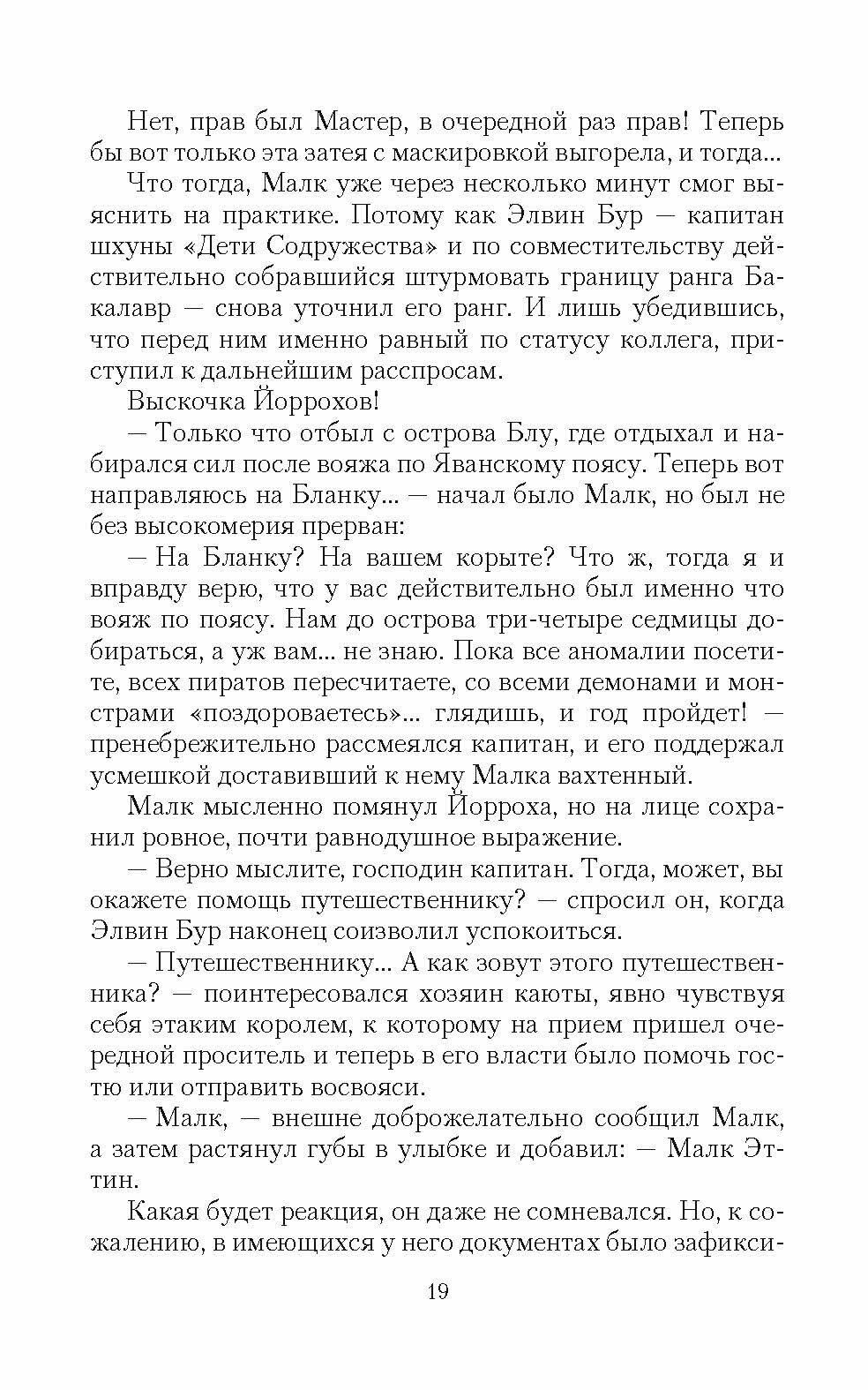 Нет, прав был Мастер, в очередной раз прав! Теперь бы вот только эта затея с маскировкой выгорела, и тогда...

Что тогда, Малк уже через несколько минут смог выяснить на практике. Потому как Элвин Бур — капитан шхуны «Дети Содружества» и по совместительству действительно собравшийся штурмовать границу ранга Бакалавр — снова уточнил его ранг. И лишь убедившись, что перед ним именно равный по статусу коллега, приступил к дальнейшим расспросам.

Выскочка Йоррохов!

— Только что отбыл с острова Блу, где отдыхал и набирался сил после вояжа по Яванскому поясу. Теперь вот направляюсь на Бланку... — начал было Малк, но был не без высокомерия прерван:

— На Бланку? На вашем корыте? Что ж, тогда я и вправду верю, что у вас действительно был именно что вояж по поясу. Нам до острова три-четыре седмицы добираться, а уж вам... не знаю. Пока все аномалии посетите, всех пиратов пересчитаете, со всеми демонами и монстрами «поздороваетесь»... глядишь, и год пройдет! — пренебрежительно рассмеялся капитан, и его поддержал усмешкой доставивший к нему Малка вахтенный.

Малк мысленно помянул Йорроха, но на лице сохранил ровное, почти равнодушное выражение.

— Верно мыслите, господин капитан. Тогда, может, вы окажете помощь путешественнику? — спросил он, когда Элвин Бур наконец соизволил успокоиться.

— Путешественнику... А как зовут этого путешественника? — поинтересовался хозяин каюты, явно чувствуя себя этаким королем, к которому на прием пришел очередной проситель и теперь в его власти было помочь гостю или отправить восвояси.

— Малк, — внешне доброжелательно сообщил Малк, а затем растянул губы в улыбке и добавил: — Малк Эттин.

Какая будет реакция, он даже не сомневался. Но, к сожалению, в имеющихся у него документах было зафикси-

19